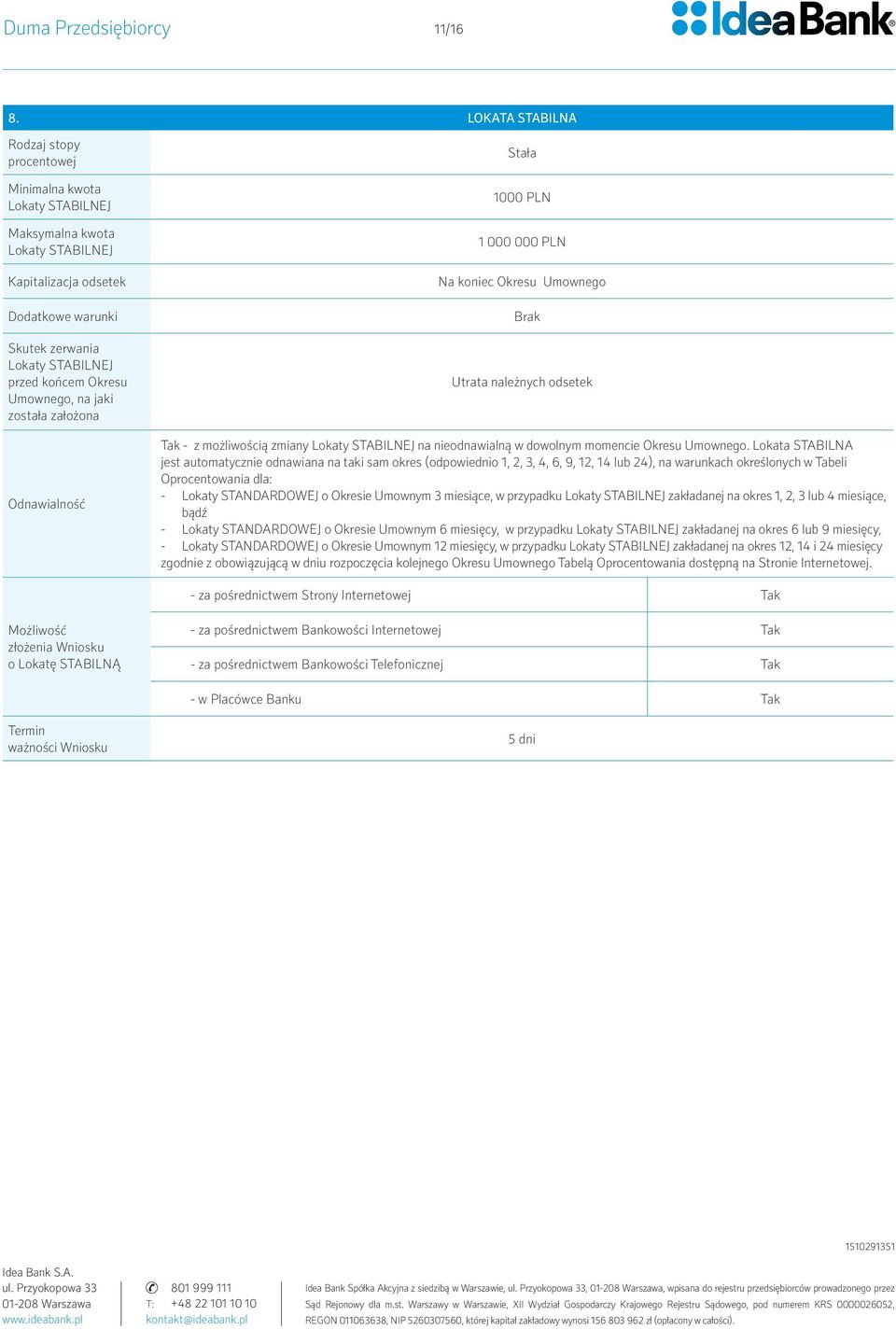 Duma Przedsiębiorcy 11/16 IdeaBank

| 8. | LOKATA STABILNA | |
|---|---|---|
| Rodzaj stopy procentowej | Stała | |
| Minimalna kwota Lokaty STABILNEJ | 1000 PLN | |
| Maksymalna kwota Lokaty STABILNEJ | 1 000 000 PLN | |
| Kapitalizacja odsetek | Na koniec Okresu Umownego | |
| Dodatkowe warunki | Brak | |
| Skutek zerwania Lokaty STABILNEJ przed końcem Okresu Umownego, na jaki została założona | Utrata należnych odsetek | |
| Odnawialność | Tak - z możliwością zmiany Lokaty STABILNEJ na nieodnawialną w dowolnym momencie Okresu Umownego. Lokata STABILNA jest automatycznie odnawiana na taki sam okres (odpowiednio 1, 2, 3, 4, 6, 9, 12, 14 lub 24), na warunkach określonych w Tabeli Oprocentowania dla: - Lokaty STANDARDOWEJ o Okresie Umownym 3 miesiące, w przypadku Lokaty STABILNEJ zakładanej na okres 1, 2, 3 lub 4 miesiące, bądź - Lokaty STANDARDOWEJ o Okresie Umownym 6 miesięcy, w przypadku Lokaty STABILNEJ zakładanej na okres 6 lub 9 miesięcy, - Lokaty STANDARDOWEJ o Okresie Umownym 12 miesięcy, w przypadku Lokaty STABILNEJ zakładanej na okres 12, 14 i 24 miesięcy zgodnie z obowiązującą w dniu rozpoczęcia kolejnego Okresu Umownego Tabelą Oprocentowania dostępną na Stronie Internetowej. | |
| Możliwość złożenia Wniosku o Lokatę STABILNĄ | - za pośrednictwem Strony Internetowej | Tak |
| | - za pośrednictwem Bankowości Internetowej | Tak |
| | - za pośrednictwem Bankowości Telefonicznej | Tak |
| | - w Placówce Banku | Tak |
| Termin ważności Wniosku | 5 dni | |

1510291351

Idea Bank S.A.
ul. Przyokopowa 33
01-208 Warszawa
www.ideabank.pl

801 999 111
T: +48 22 101 10 10
kontakt@ideabank.pl

Idea Bank Spółka Akcyjna z siedzibą w Warszawie, ul. Przyokopowa 33, 01-208 Warszawa, wpisana do rejestru przedsiębiorców prowadzonego przez Sąd Rejonowy dla m.st. Warszawy w Warszawie, XII Wydział Gospodarczy Krajowego Rejestru Sądowego, pod numerem KRS 0000026052, REGON 011063638, NIP 5260307560, której kapitał zakładowy wynosi 156 803 962 zł (opłacony w całości).